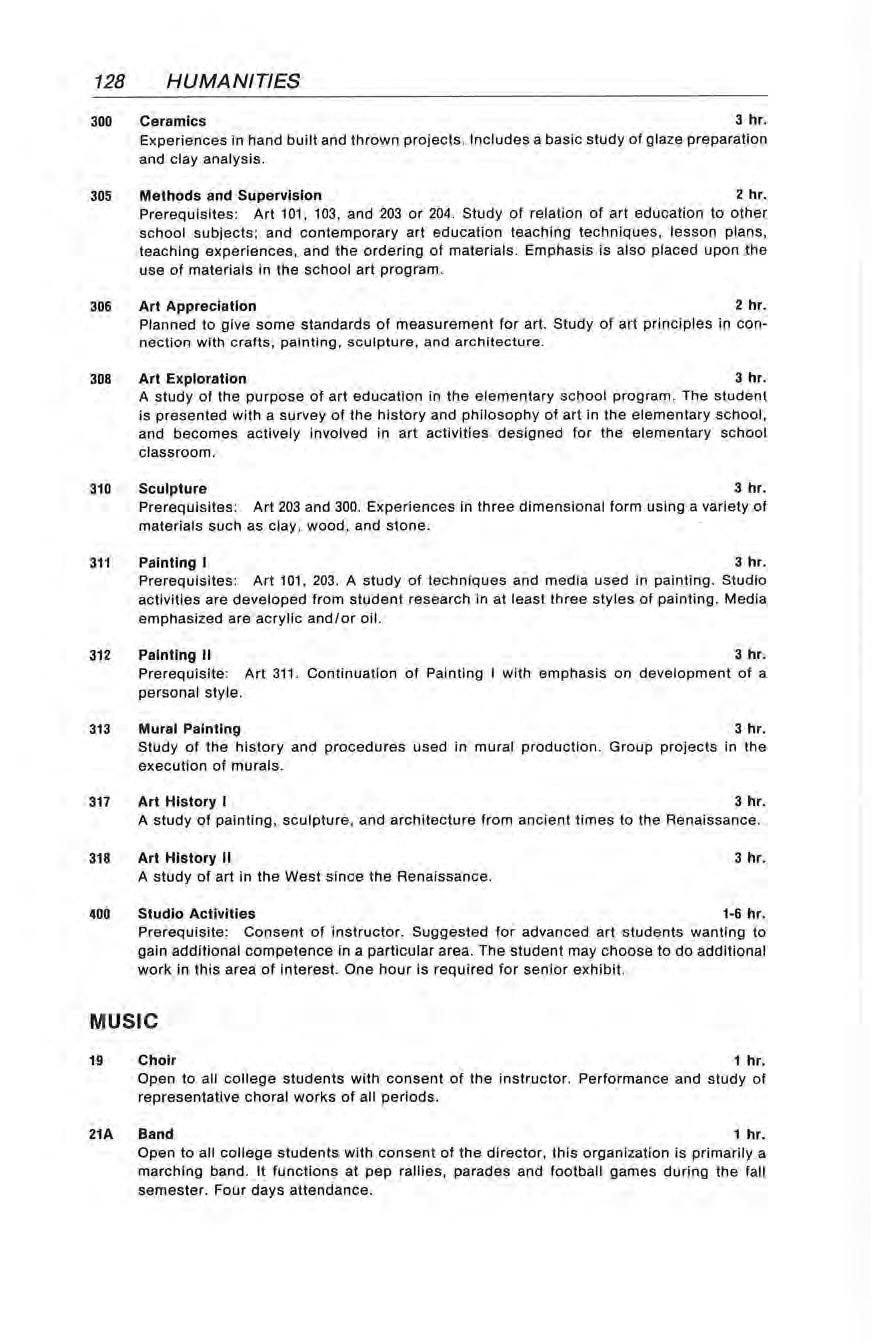 128 HUMANITIES

300 Ceramics 3 hr.
Experiences in hand built and thrown projects. Includes a basic study of glaze preparation and clay analysis.

305 Methods and Supervision 2 hr.
Prerequisites: Art 101, 103, and 203 or 204. Study of relation of art education to other school subjects; and contemporary art education teaching techniques, lesson plans, teaching experiences, and the ordering of materials. Emphasis is also placed upon the use of materials in the school art program.

306 Art Appreciation 2 hr.
Planned to give some standards of measurement for art. Study of art principles in connection with crafts, painting, sculpture, and architecture.

308 Art Exploration 3 hr.
A study of the purpose of art education in the elementary school program. The student is presented with a survey of the history and philosophy of art in the elementary school, and becomes actively involved in art activities designed for the elementary school classroom.

310 Sculpture 3 hr.
Prerequisites: Art 203 and 300. Experiences in three dimensional form using a variety of materials such as clay, wood, and stone.

311 Painting I 3 hr.
Prerequisites: Art 101, 203. A study of techniques and media used in painting. Studio activities are developed from student research in at least three styles of painting. Media emphasized are acrylic and/or oil.

312 Painting II 3 hr.
Prerequisite: Art 311. Continuation of Painting I with emphasis on development of a personal style.

313 Mural Painting 3 hr.
Study of the history and procedures used in mural production. Group projects in the execution of murals.

317 Art History I 3 hr.
A study of painting, sculpture, and architecture from ancient times to the Renaissance.

318 Art History II 3 hr.
A study of art in the West since the Renaissance.

400 Studio Activities 1-6 hr.
Prerequisite: Consent of instructor. Suggested for advanced art students wanting to gain additional competence in a particular area. The student may choose to do additional work in this area of interest. One hour is required for senior exhibit.

MUSIC

19 Choir 1 hr.
Open to all college students with consent of the instructor. Performance and study of representative choral works of all periods.

21A Band 1 hr.
Open to all college students with consent of the director, this organization is primarily a marching band. It functions at pep rallies, parades and football games during the fall semester. Four days attendance.